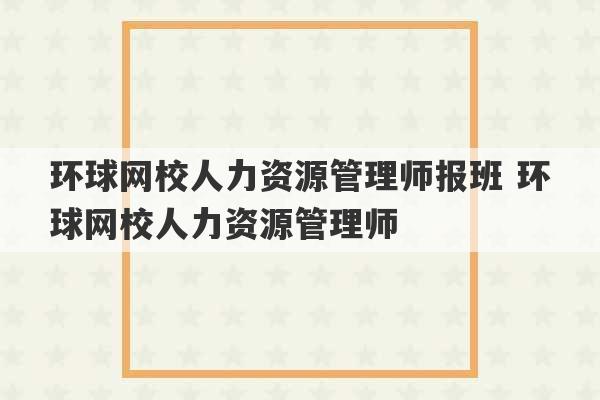 环球网校人力资源管理师报班 环球网校人力资源管理师